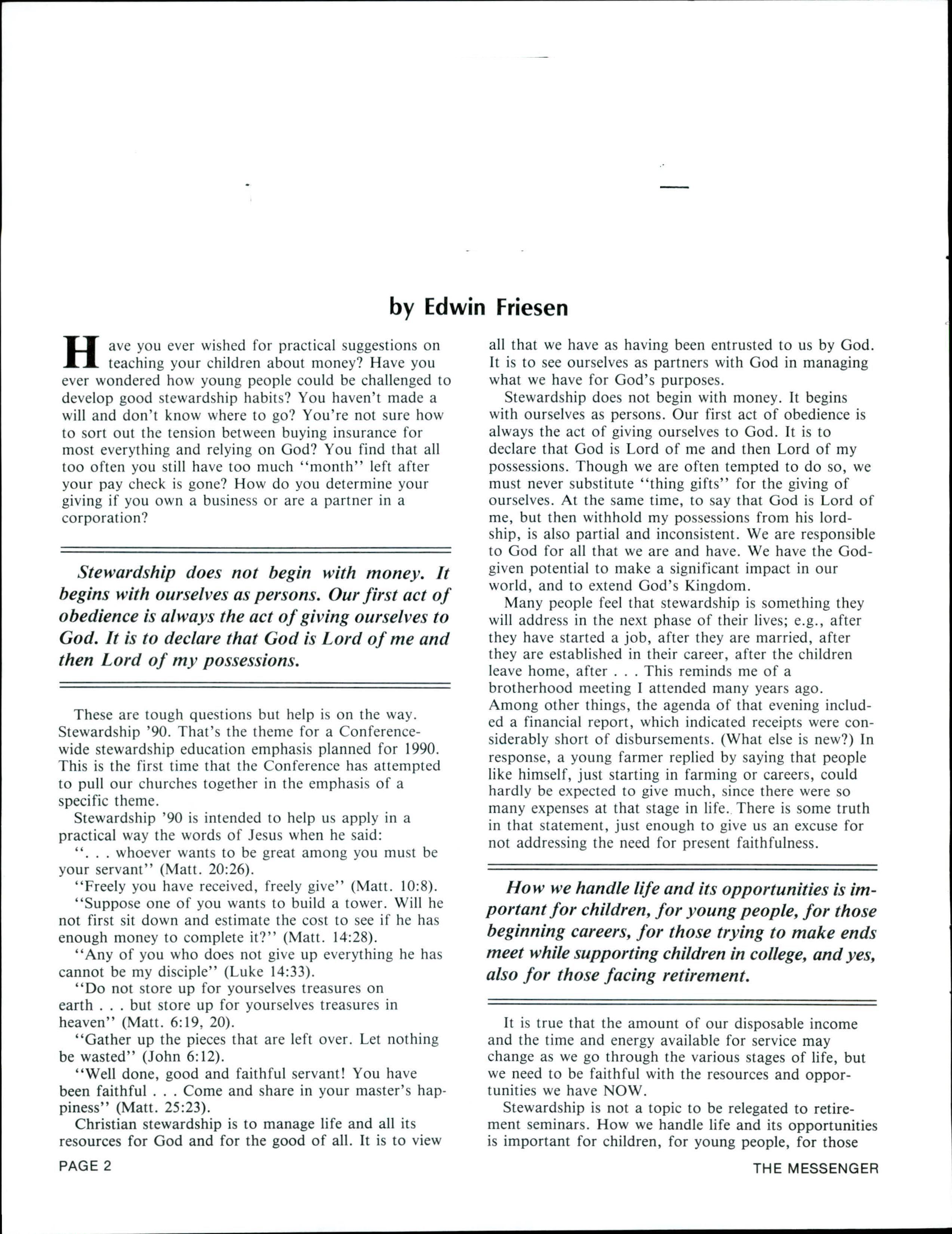 by Edwin Friesen

Have you ever wished for practical suggestions on teaching your children about money? Have you ever wondered how young people could be challenged to develop good stewardship habits? You haven't made a will and don't know where to go? You're not sure how to sort out the tension between buying insurance for most everything and relying on God? You find that all too often you still have too much "month" left after your pay check is gone? How do you determine your giving if you own a business or are a partner in a corporation?

Stewardship does not begin with money. It begins with ourselves as persons. Our first act of obedience is always the act of giving ourselves to God. It is to declare that God is Lord of me and then Lord of my possessions.

These are tough questions but help is on the way. Stewardship '90. That's the theme for a Conference-wide stewardship education emphasis planned for 1990. This is the first time that the Conference has attempted to pull our churches together in the emphasis of a specific theme.

Stewardship '90 is intended to help us apply in a practical way the words of Jesus when he said:

". . . whoever wants to be great among you must be your servant" (Matt. 20:26).

"Freely you have received, freely give" (Matt. 10:8).

"Suppose one of you wants to build a tower. Will he not first sit down and estimate the cost to see if he has enough money to complete it?" (Matt. 14:28).

"Any of you who does not give up everything he has cannot be my disciple" (Luke 14:33).

"Do not store up for yourselves treasures on earth . . . but store up for yourselves treasures in heaven" (Matt. 6:19, 20).

"Gather up the pieces that are left over. Let nothing be wasted" (John 6:12).

"Well done, good and faithful servant! You have been faithful . . . Come and share in your master's happiness" (Matt. 25:23).

Christian stewardship is to manage life and all its resources for God and for the good of all. It is to view all that we have as having been entrusted to us by God. It is to see ourselves as partners with God in managing what we have for God's purposes.

Stewardship does not begin with money. It begins with ourselves as persons. Our first act of obedience is always the act of giving ourselves to God. It is to declare that God is Lord of me and then Lord of my possessions. Though we are often tempted to do so, we must never substitute "thing gifts" for the giving of ourselves. At the same time, to say that God is Lord of me, but then withhold my possessions from his lordship, is also partial and inconsistent. We are responsible to God for all that we are and have. We have the God-given potential to make a significant impact in our world, and to extend God's Kingdom.

Many people feel that stewardship is something they will address in the next phase of their lives; e.g., after they have started a job, after they are married, after they are established in their career, after the children leave home, after . . . This reminds me of a brotherhood meeting I attended many years ago. Among other things, the agenda of that evening included a financial report, which indicated receipts were considerably short of disbursements. (What else is new?) In response, a young farmer replied by saying that people like himself, just starting in farming or careers, could hardly be expected to give much, since there were so many expenses at that stage in life. There is some truth in that statement, just enough to give us an excuse for not addressing the need for present faithfulness.

How we handle life and its opportunities is important for children, for young people, for those beginning careers, for those trying to make ends meet while supporting children in college, and yes, also for those facing retirement.

It is true that the amount of our disposable income and the time and energy available for service may change as we go through the various stages of life, but we need to be faithful with the resources and opportunities we have NOW.

Stewardship is not a topic to be relegated to retirement seminars. How we handle life and its opportunities is important for children, for young people, for those

PAGE 2

THE MESSENGER